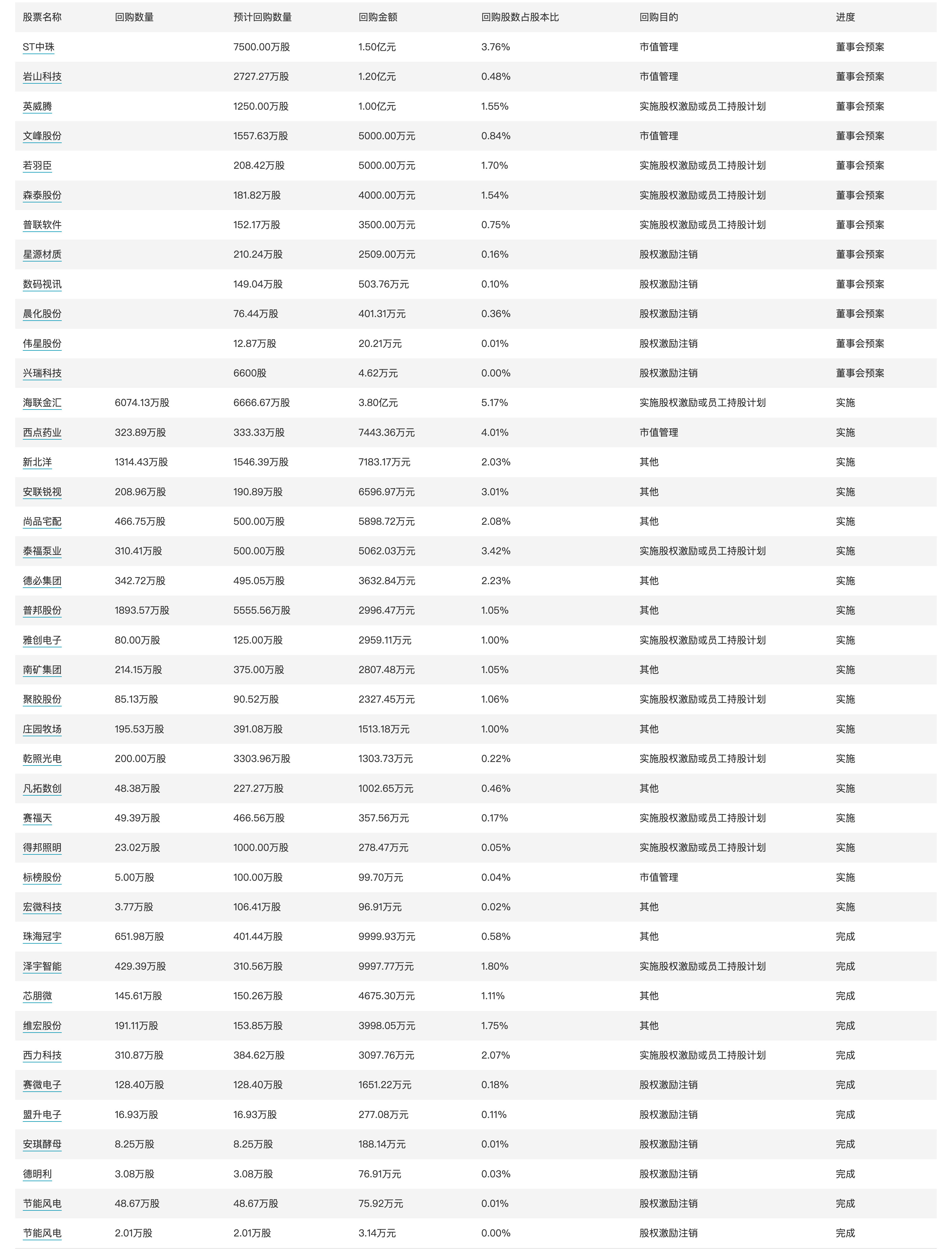 | 股票名称 | 回购数量 | 预计回购数量 | 回购金额 | 回购股数占股本比 | 回购目的 | 进度 |
|---|---|---|---|---|---|---|
| ST中珠 | | 7500.00万股 | 1.50亿元 | 3.76% | 市值管理 | 董事会预案 |
| 岩山科技 | | 2727.27万股 | 1.20亿元 | 0.48% | 市值管理 | 董事会预案 |
| 英威腾 | | 1250.00万股 | 1.00亿元 | 1.55% | 实施股权激励或员工持股计划 | 董事会预案 |
| 文峰股份 | | 1557.63万股 | 5000.00万元 | 0.84% | 市值管理 | 董事会预案 |
| 若羽臣 | | 208.42万股 | 5000.00万元 | 1.70% | 实施股权激励或员工持股计划 | 董事会预案 |
| 森泰股份 | | 181.82万股 | 4000.00万元 | 1.54% | 实施股权激励或员工持股计划 | 董事会预案 |
| 普联软件 | | 152.17万股 | 3500.00万元 | 0.75% | 实施股权激励或员工持股计划 | 董事会预案 |
| 星源材质 | | 210.24万股 | 2509.00万元 | 0.16% | 股权激励注销 | 董事会预案 |
| 数码视讯 | | 149.04万股 | 503.76万元 | 0.10% | 股权激励注销 | 董事会预案 |
| 晨化股份 | | 76.44万股 | 401.31万元 | 0.36% | 股权激励注销 | 董事会预案 |
| 伟星股份 | | 12.87万股 | 20.21万元 | 0.01% | 股权激励注销 | 董事会预案 |
| 兴瑞科技 | | 6600股 | 4.62万元 | 0.00% | 股权激励注销 | 董事会预案 |
| 海联金汇 | 6074.13万股 | 6666.67万股 | 3.80亿元 | 5.17% | 实施股权激励或员工持股计划 | 实施 |
| 西点药业 | 323.89万股 | 333.33万股 | 7443.36万元 | 4.01% | 市值管理 | 实施 |
| 新北洋 | 1314.43万股 | 1546.39万股 | 7183.17万元 | 2.03% | 其他 | 实施 |
| 安联锐视 | 208.96万股 | 190.89万股 | 6596.97万元 | 3.01% | 其他 | 实施 |
| 尚品宅配 | 466.75万股 | 500.00万股 | 5898.72万元 | 2.08% | 其他 | 实施 |
| 泰福泵业 | 310.41万股 | 500.00万股 | 5062.03万元 | 3.42% | 实施股权激励或员工持股计划 | 实施 |
| 德必集团 | 342.72万股 | 495.05万股 | 3632.84万元 | 2.23% | 其他 | 实施 |
| 普邦股份 | 1893.57万股 | 5555.56万股 | 2996.47万元 | 1.05% | 其他 | 实施 |
| 雅创电子 | 80.00万股 | 125.00万股 | 2959.11万元 | 1.00% | 实施股权激励或员工持股计划 | 实施 |
| 南矿集团 | 214.15万股 | 375.00万股 | 2807.48万元 | 1.05% | 其他 | 实施 |
| 聚胶股份 | 85.13万股 | 90.52万股 | 2327.45万元 | 1.06% | 实施股权激励或员工持股计划 | 实施 |
| 庄园牧场 | 195.53万股 | 391.08万股 | 1513.18万元 | 1.00% | 其他 | 实施 |
| 乾照光电 | 200.00万股 | 3303.96万股 | 1303.73万元 | 0.22% | 实施股权激励或员工持股计划 | 实施 |
| 凡拓数创 | 48.38万股 | 227.27万股 | 1002.65万元 | 0.46% | 其他 | 实施 |
| 赛福天 | 49.39万股 | 466.56万股 | 357.56万元 | 0.17% | 实施股权激励或员工持股计划 | 实施 |
| 得邦照明 | 23.02万股 | 1000.00万股 | 278.47万元 | 0.05% | 实施股权激励或员工持股计划 | 实施 |
| 标榜股份 | 5.00万股 | 100.00万股 | 99.70万元 | 0.04% | 市值管理 | 实施 |
| 宏微科技 | 3.77万股 | 106.41万股 | 96.91万元 | 0.02% | 其他 | 实施 |
| 珠海冠宇 | 651.98万股 | 401.44万股 | 9999.93万元 | 0.58% | 其他 | 完成 |
| 泽宇智能 | 429.39万股 | 310.56万股 | 9997.77万元 | 1.80% | 实施股权激励或员工持股计划 | 完成 |
| 芯朋微 | 145.61万股 | 150.26万股 | 4675.30万元 | 1.11% | 其他 | 完成 |
| 维宏股份 | 191.11万股 | 153.85万股 | 3998.05万元 | 1.75% | 其他 | 完成 |
| 西力科技 | 310.87万股 | 384.62万股 | 3097.76万元 | 2.07% | 实施股权激励或员工持股计划 | 完成 |
| 赛微电子 | 128.40万股 | 128.40万股 | 1651.22万元 | 0.18% | 股权激励注销 | 完成 |
| 盟升电子 | 16.93万股 | 16.93万股 | 277.08万元 | 0.11% | 股权激励注销 | 完成 |
| 安琪酵母 | 8.25万股 | 8.25万股 | 188.14万元 | 0.01% | 股权激励注销 | 完成 |
| 德明利 | 3.08万股 | 3.08万股 | 76.91万元 | 0.03% | 股权激励注销 | 完成 |
| 节能风电 | 48.67万股 | 48.67万股 | 75.92万元 | 0.01% | 股权激励注销 | 完成 |
| 节能风电 | 2.01万股 | 2.01万股 | 3.14万元 | 0.00% | 股权激励注销 | 完成 |